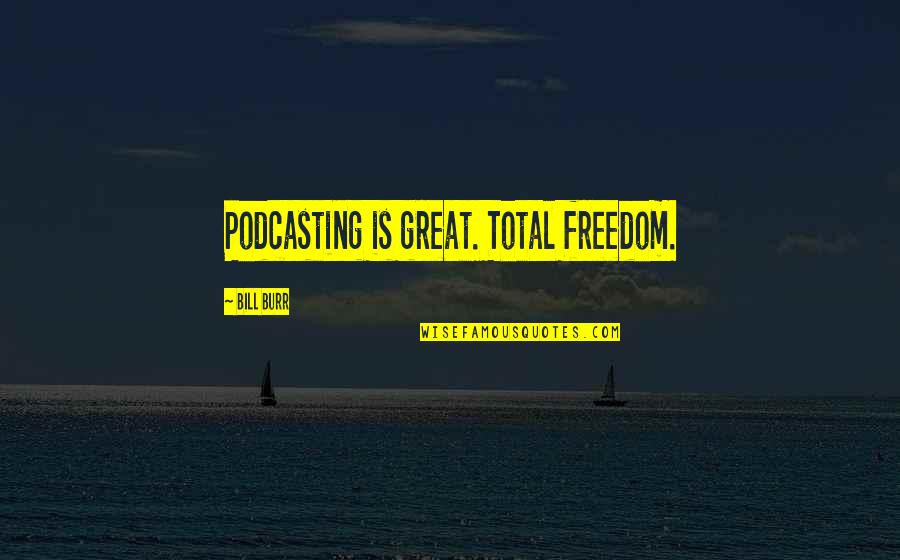 PODCASTING IS GREAT. TOTAL FREEDOM.

~ BILL BURR

WISEFAMOUSQUOTES.COM